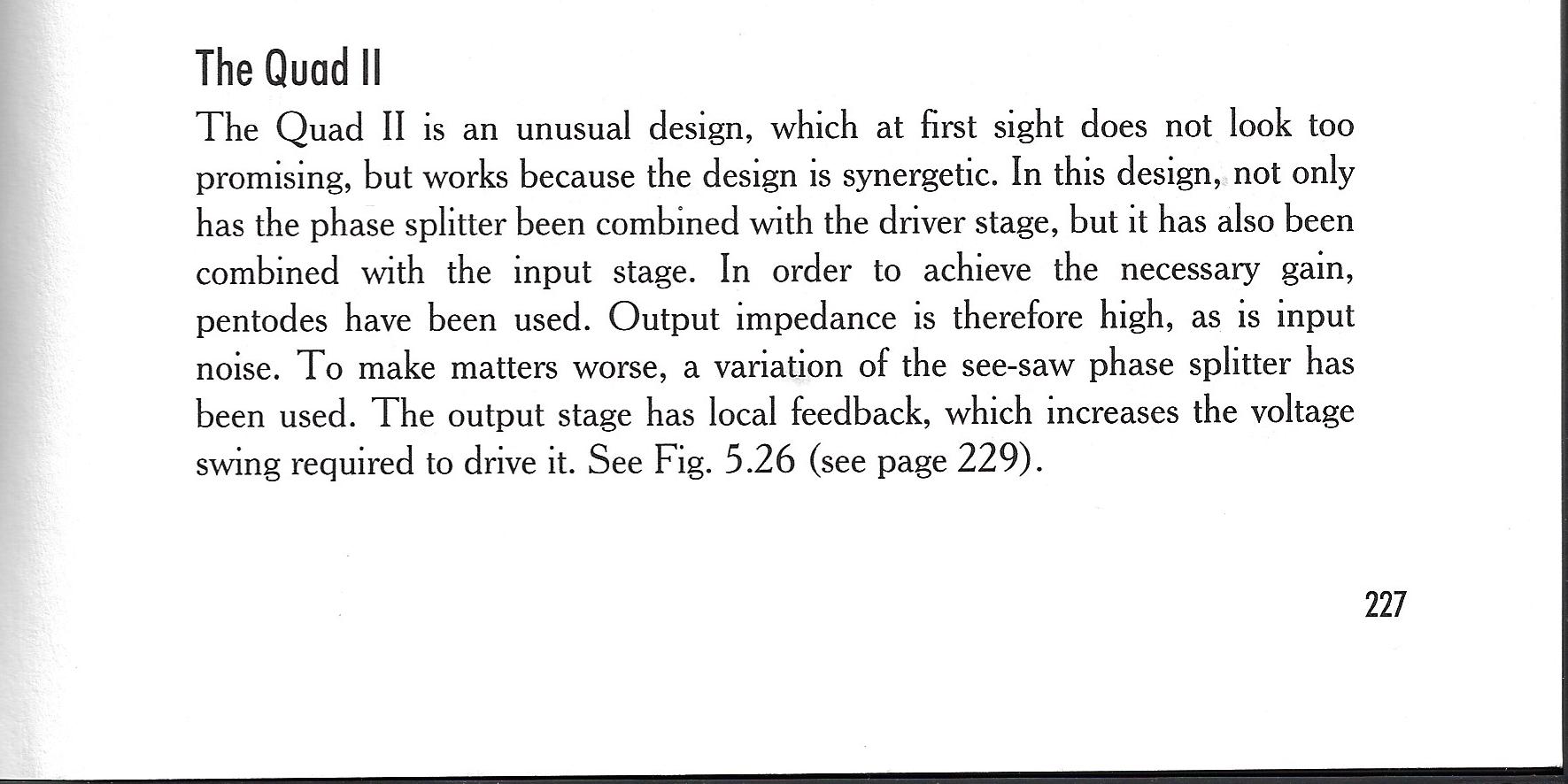 The Quad II

The Quad II is an unusual design, which at first sight does not look too promising, but works because the design is synergetic. In this design, not only has the phase splitter been combined with the driver stage, but it has also been combined with the input stage. In order to achieve the necessary gain, pentodes have been used. Output impedance is therefore high, as is input noise. To make matters worse, a variation of the see-saw phase splitter has been used. The output stage has local feedback, which increases the voltage swing required to drive it. See Fig. 5.26 (see page 229).

227